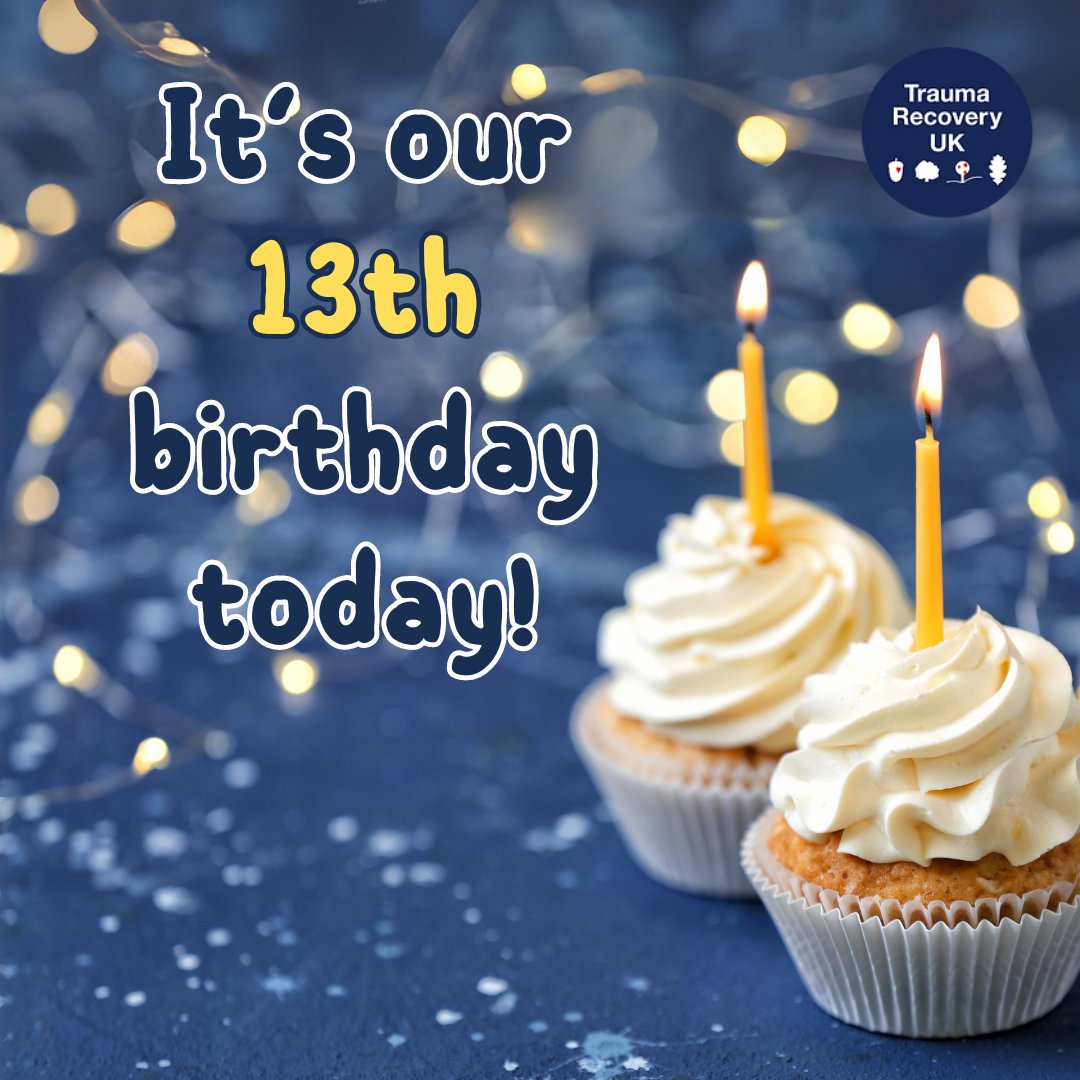 It's our 13th birthday today!

Trauma Recovery UK